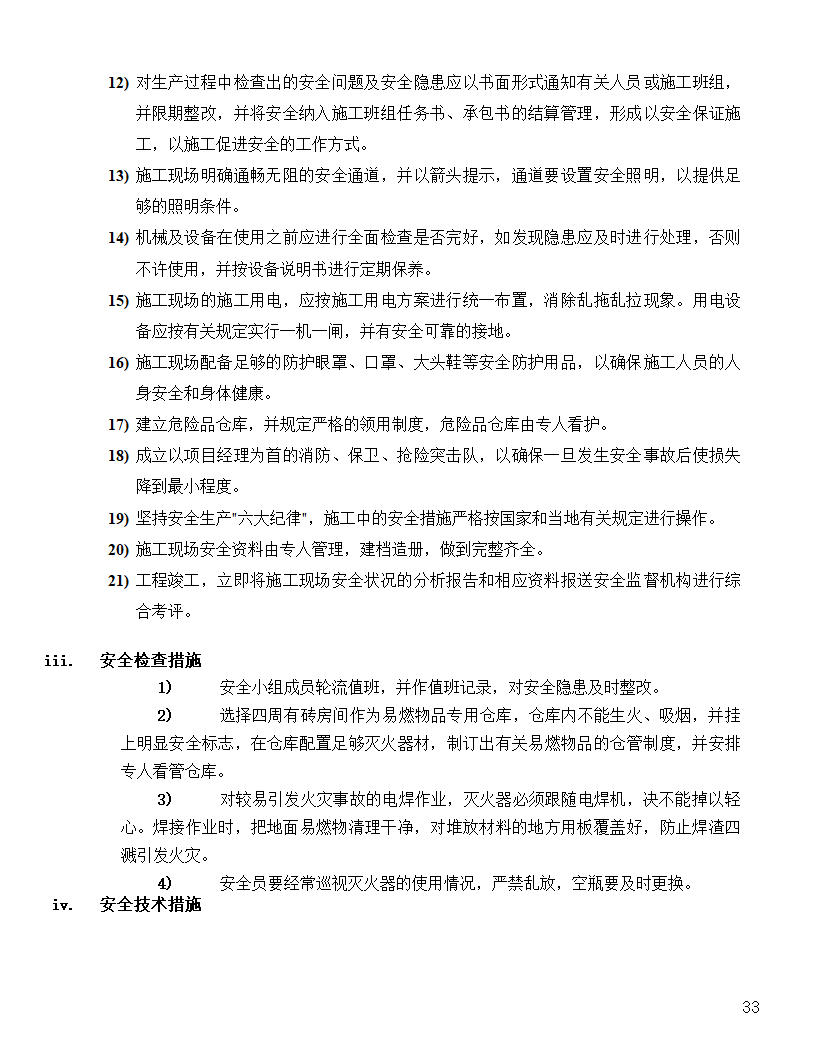 12) 对生产过程中检查出的安全问题及安全隐患应以书面形式通知有关人员或施工班组，并限期整改，并将安全纳入施工班组任务书、承包书的结算管理，形成以安全保证施工，以施工促进安全的工作方式。

13) 施工现场明确通畅无阻的安全通道，并以箭头提示，通道要设置安全照明，以提供足够的照明条件。

14) 机械及设备在使用之前应进行全面检查是否完好，如发现隐患应及时进行处理，否则不许使用，并按设备说明书进行定期保养。

15) 施工现场的施工用电，应按施工用电方案进行统一布置，消除乱拖乱拉现象。用电设备应按有关规定实行一机一闸，并有安全可靠的接地。

16) 施工现场配备足够的防护眼罩、口罩、大头鞋等安全防护用品，以确保施工人员的人身安全和身体健康。

17) 建立危险品仓库，并规定严格的领用制度，危险品仓库由专人看护。

18) 成立以项目经理为首的消防、保卫、抢险突击队，以确保一旦发生安全事故后使损失降到最小程度。

19) 坚持安全生产"六大纪律"，施工中的安全措施严格按国家和当地有关规定进行操作。

20) 施工现场安全资料由专人管理，建档造册，做到完整齐全。

21) 工程竣工，立即将施工现场安全状况的分析报告和相应资料报送安全监督机构进行综合考评。

iii. 安全检查措施

1) 安全小组成员轮流值班，并作值班记录，对安全隐患及时整改。

2) 选择四周有砖房间作为易燃物品专用仓库，仓库内不能生火、吸烟，并挂上明显安全标志，在仓库配置足够灭火器材，制订出有关易燃物品的仓管制度，并安排专人看管仓库。

3) 对较易引发火灾事故的电焊作业，灭火器必须跟随电焊机，决不能掉以轻心。焊接作业时，把地面易燃物清理干净，对堆放材料的地方用板覆盖好，防止焊渣四溅引发火灾。

4) 安全员要经常巡视灭火器的使用情况，严禁乱放，空瓶要及时更换。

iv. 安全技术措施

33